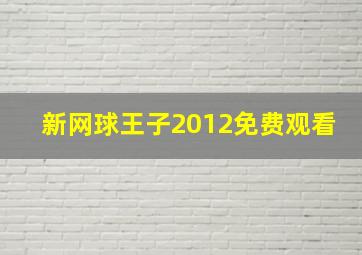 新网球王子2012免费观看